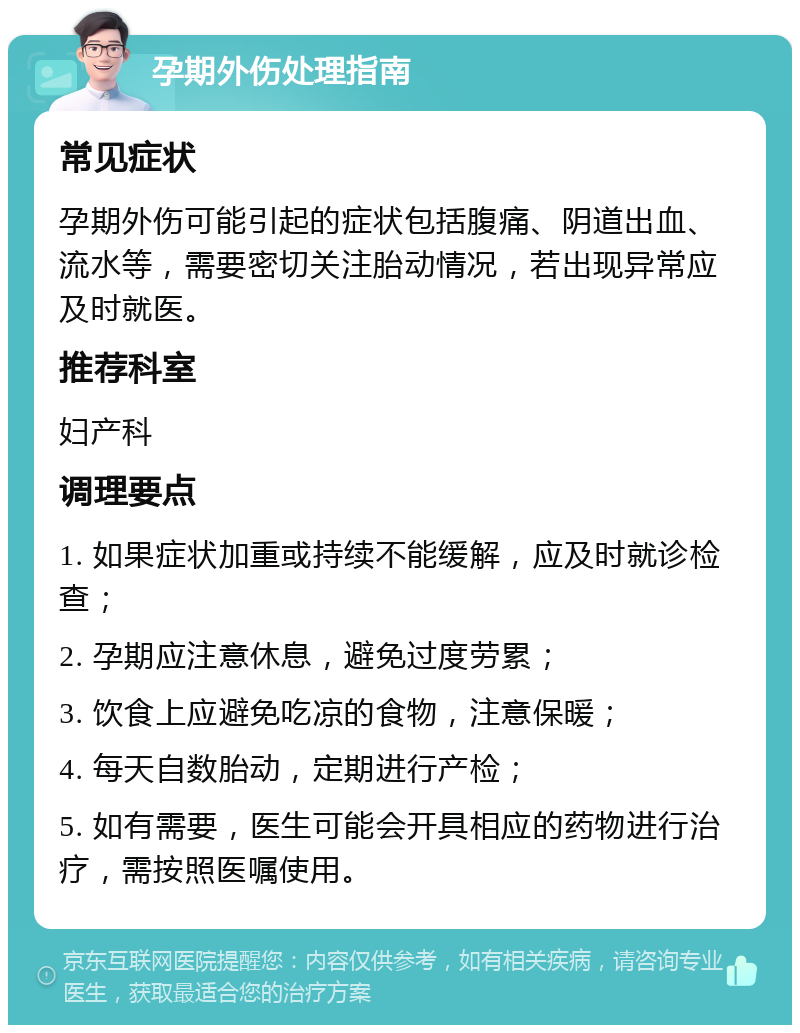 孕期外伤处理指南

常见症状

孕期外伤可能引起的症状包括腹痛、阴道出血、流水等，需要密切关注胎动情况，若出现异常应及时就医。

推荐科室

妇产科

调理要点

1. 如果症状加重或持续不能缓解，应及时就诊检查；

2. 孕期应注意休息，避免过度劳累；

3. 饮食上应避免吃凉的食物，注意保暖；

4. 每天自数胎动，定期进行产检；

5. 如有需要，医生可能会开具相应的药物进行治疗，需按照医嘱使用。

京东互联网医院提醒您：内容仅供参考，如有相关疾病，请咨询专业医生，获取最适合您的治疗方案